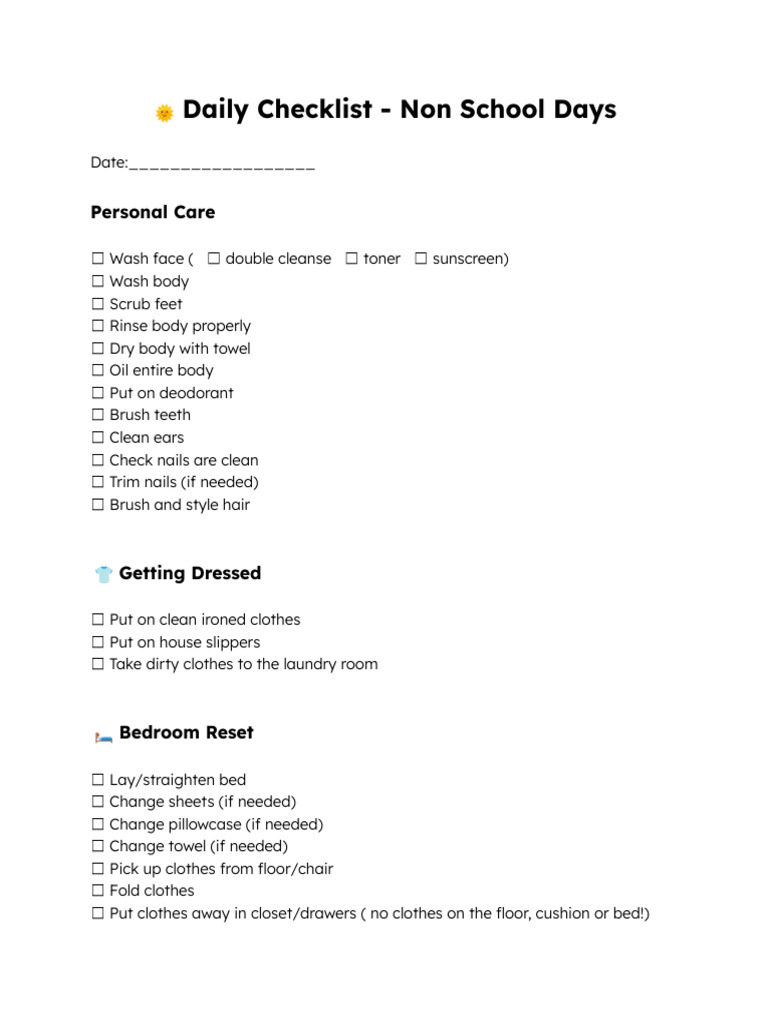 Daily Checklist - Non School Days

Date:____

Personal Care

☐ Wash face ( ☐ double cleanse ☐ toner ☐ sunscreen)
☐ Wash body
☐ Scrub feet
☐ Rinse body properly
☐ Dry body with towel
☐ Oil entire body
☐ Put on deodorant
☐ Brush teeth
☐ Clean ears
☐ Check nails are clean
☐ Trim nails (if needed)
☐ Brush and style hair

Getting Dressed

☐ Put on clean ironed clothes
☐ Put on house slippers
☐ Take dirty clothes to the laundry room

Bedroom Reset

☐ Lay/straighten bed
☐ Change sheets (if needed)
☐ Change pillowcase (if needed)
☐ Change towel (if needed)
☐ Pick up clothes from floor/chair
☐ Fold clothes
☐ Put clothes away in closet/drawers ( no clothes on the floor, cushion or bed!)